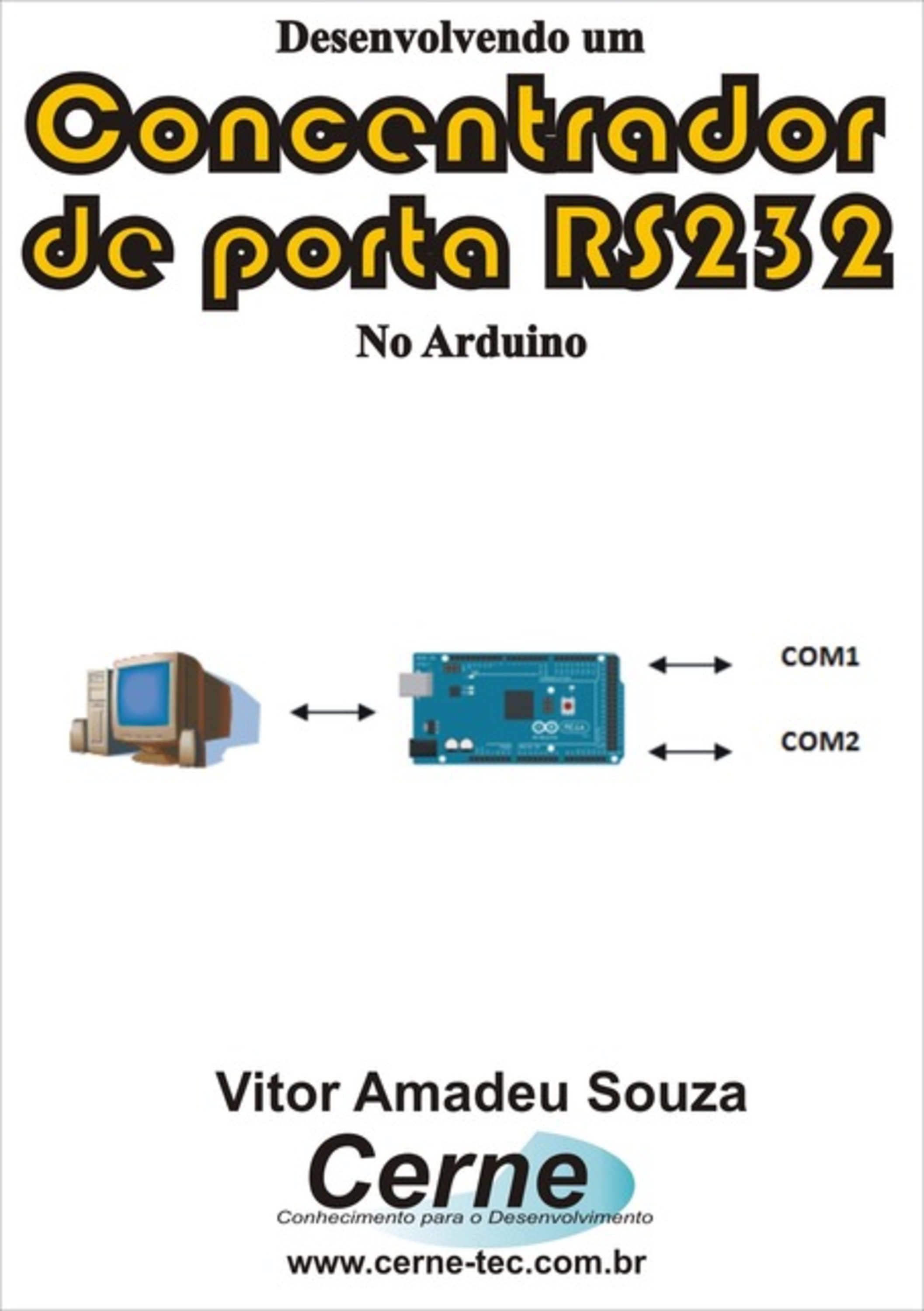 Desenvolvendo um

Concentrador de porta RS232

No Arduino

COM1

COM2

Vitor Amadeu Souza

Cerne

Conhecimento para o Desenvolvimento

www.cerne-tec.com.br